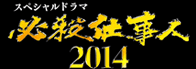 スペシャルドラマ
必殺仕事人
2014